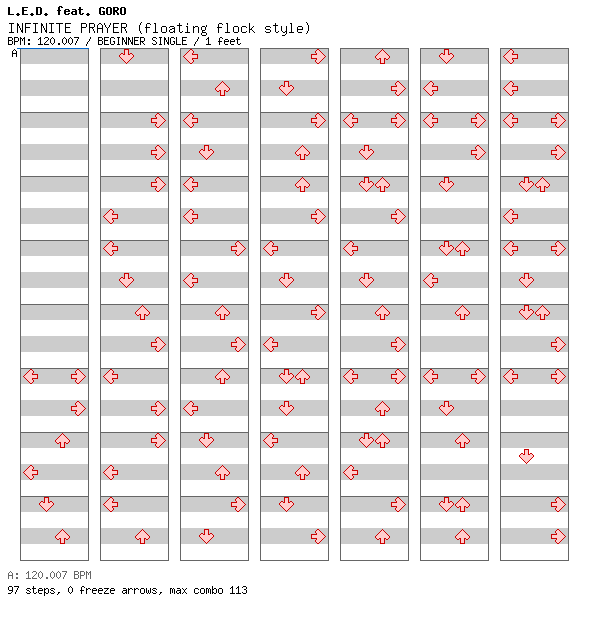 L.E.D. feat. GORO
INFINITE PRAYER (floating flock style)
BPM: 120.007 / BEGINNER SINGLE / 1 feet
A

A: 120.007 BPM
97 steps, 0 freeze arrows, max combo 113